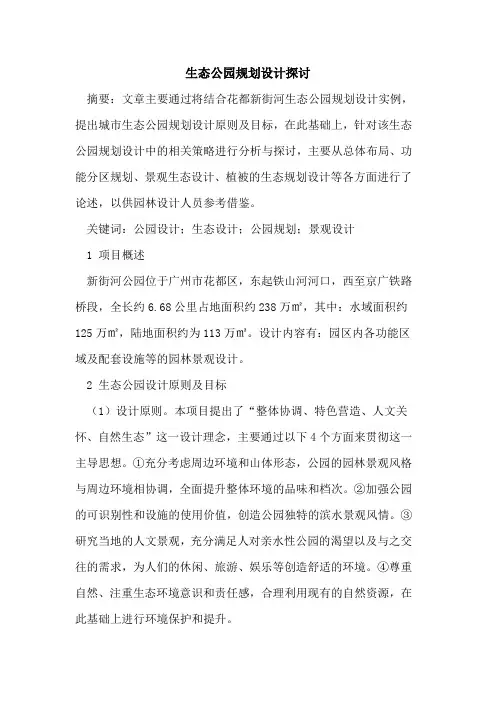 生态公园规划设计探讨

摘要：文章主要通过将结合花都新街河生态公园规划设计实例，提出城市生态公园规划设计原则及目标，在此基础上，针对该生态公园规划设计中的相关策略进行分析与探讨，主要从总体布局、功能分区规划、景观生态设计、植被的生态规划设计等各方面进行了论述，以供园林设计人员参考借鉴。

关键词：公园设计；生态设计；公园规划；景观设计

1 项目概述

新街河公园位于广州市花都区，东起铁山河河口，西至京广铁路桥段，全长约 6.68 公里占地面积约 238 万㎡，其中：水域面积约 125 万㎡，陆地面积约为 113 万㎡。设计内容有：园区内各功能区域及配套设施等的园林景观设计。

2 生态公园设计原则及目标

（1）设计原则。本项目提出了“整体协调、特色营造、人文关怀、自然生态”这一设计理念，主要通过以下 4 个方面来贯彻这一主导思想。①充分考虑周边环境和山体形态，公园的园林景观风格与周边环境相协调，全面提升整体环境的品味和档次。②加强公园的可识别性和设施的使用价值，创造公园独特的滨水景观风情。③研究当地的人文景观，充分满足人对亲水性公园的渴望以及与之交往的需求，为人们的休闲、旅游、娱乐等创造舒适的环境。④尊重自然、注重生态环境意识和责任感，合理利用现有的自然资源，在此基础上进行环境保护和提升。